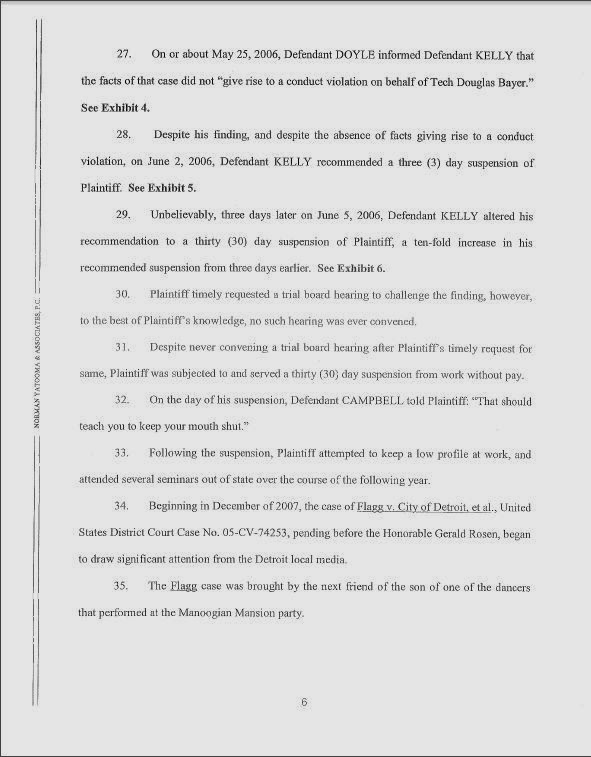 NORMAN YATOOMA & ASSOCIATES, P.C.

27. On or about May 25, 2006, Defendant DOYLE informed Defendant KELLY that the facts of that case did not "give rise to a conduct violation on behalf of Tech Douglas Bayer." See Exhibit 4.

28. Despite his finding, and despite the absence of facts giving rise to a conduct violation, on June 2, 2006, Defendant KELLY recommended a three (3) day suspension of Plaintiff. See Exhibit 5.

29. Unbelievably, three days later on June 5, 2006, Defendant KELLY altered his recommendation to a thirty (30) day suspension of Plaintiff, a ten-fold increase in his recommended suspension from three days earlier. See Exhibit 6.

30. Plaintiff timely requested a trial board hearing to challenge the finding, however, to the best of Plaintiff's knowledge, no such hearing was ever convened.

31. Despite never convening a trial board hearing after Plaintiff's timely request for same, Plaintiff was subjected to and served a thirty (30) day suspension from work without pay.

32. On the day of his suspension, Defendant CAMPBELL told Plaintiff: "That should teach you to keep your mouth shut."

33. Following the suspension, Plaintiff attempted to keep a low profile at work, and attended several seminars out of state over the course of the following year.

34. Beginning in December of 2007, the case of Flagg v. City of Detroit, et al., United States District Court Case No. 05-CV-74253, pending before the Honorable Gerald Rosen, began to draw significant attention from the Detroit local media.

35. The Flagg case was brought by the next friend of the son of one of the dancers that performed at the Manoogian Mansion party.

6